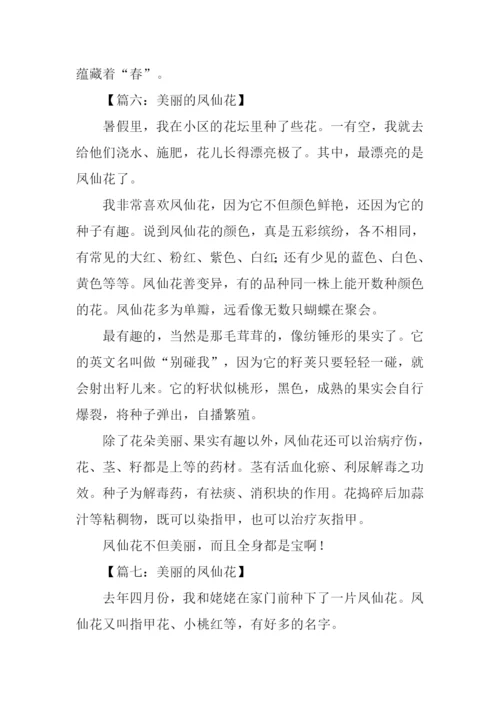 蕴藏着“春”。

【篇六：美丽的凤仙花】

暑假里，我在小区的花坛里种了些花。一有空，我就去给他们浇水、施肥，花儿长得漂亮极了。其中，最漂亮的是凤仙花了。

我非常喜欢凤仙花，因为它不但颜色鲜艳，还因为它的种子有趣。说到凤仙花的颜色，真是五彩缤纷，各不相同，有常见的大红、粉红、紫色、白红;还有少见的蓝色、白色、黄色等等。凤仙花善变异，有的品种同一株上能开数种颜色的花。凤仙花多为单瓣，远看像无数只蝴蝶在聚会。

最有趣的，当然是那毛茸茸的，像纺锤形的果实了。它的英文名叫做“别碰我”，因为它的籽荚只要轻轻一碰，就会射出籽儿来。它的籽状似桃形，黑色，成熟的果实会自行爆裂，将种子弹出，自播繁殖。

除了花朵美丽、果实有趣以外，凤仙花还可以治病疗伤，花、茎、籽都是上等的药材。茎有活血化瘀、利尿解毒之功效。种子为解毒药，有祛痰、消积块的作用。花捣碎后加蒜汁等粘稠物，既可以染指甲，也可以治疗灰指甲。

凤仙花不但美丽，而且全身都是宝啊！

【篇七：美丽的凤仙花】

去年四月份，我和姥姥在家门前种下了一片凤仙花。凤仙花又叫指甲花、小桃红等，有好多的名字。